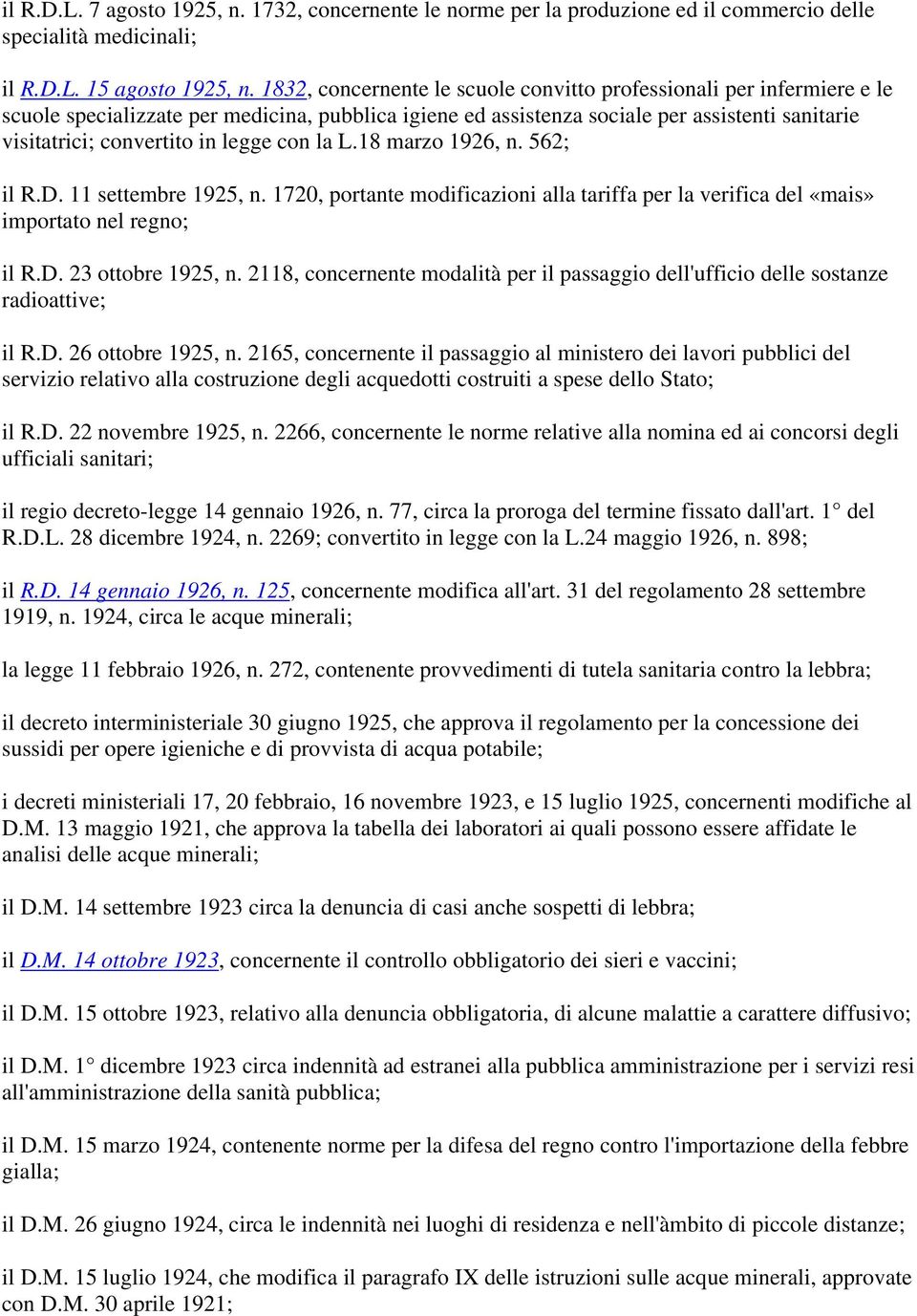 il R.D.L. 7 agosto 1925, n. 1732, concernente le norme per la produzione ed il commercio delle specialità medicinali;

il R.D.L. 15 agosto 1925, n. 1832, concernente le scuole convitto professionali per infermiere e le scuole specializzate per medicina, pubblica igiene ed assistenza sociale per assistenti sanitarie visitatrici; convertito in legge con la L.18 marzo 1926, n. 562;

il R.D. 11 settembre 1925, n. 1720, portante modificazioni alla tariffa per la verifica del «mais» importato nel regno;

il R.D. 23 ottobre 1925, n. 2118, concernente modalità per il passaggio dell'ufficio delle sostanze radioattive;

il R.D. 26 ottobre 1925, n. 2165, concernente il passaggio al ministero dei lavori pubblici del servizio relativo alla costruzione degli acquedotti costruiti a spese dello Stato;

il R.D. 22 novembre 1925, n. 2266, concernente le norme relative alla nomina ed ai concorsi degli ufficiali sanitari;

il regio decreto-legge 14 gennaio 1926, n. 77, circa la proroga del termine fissato dall'art. 1° del R.D.L. 28 dicembre 1924, n. 2269; convertito in legge con la L.24 maggio 1926, n. 898;

il R.D. 14 gennaio 1926, n. 125, concernente modifica all'art. 31 del regolamento 28 settembre 1919, n. 1924, circa le acque minerali;

la legge 11 febbraio 1926, n. 272, contenente provvedimenti di tutela sanitaria contro la lebbra;

il decreto interministeriale 30 giugno 1925, che approva il regolamento per la concessione dei sussidi per opere igieniche e di provvista di acqua potabile;

i decreti ministeriali 17, 20 febbraio, 16 novembre 1923, e 15 luglio 1925, concernenti modifiche al D.M. 13 maggio 1921, che approva la tabella dei laboratori ai quali possono essere affidate le analisi delle acque minerali;

il D.M. 14 settembre 1923 circa la denuncia di casi anche sospetti di lebbra;

il D.M. 14 ottobre 1923, concernente il controllo obbligatorio dei sieri e vaccini;

il D.M. 15 ottobre 1923, relativo alla denuncia obbligatoria, di alcune malattie a carattere diffusivo;

il D.M. 1° dicembre 1923 circa indennità ad estranei alla pubblica amministrazione per i servizi resi all'amministrazione della sanità pubblica;

il D.M. 15 marzo 1924, contenente norme per la difesa del regno contro l'importazione della febbre gialla;

il D.M. 26 giugno 1924, circa le indennità nei luoghi di residenza e nell'àmbito di piccole distanze;

il D.M. 15 luglio 1924, che modifica il paragrafo IX delle istruzioni sulle acque minerali, approvate con D.M. 30 aprile 1921;